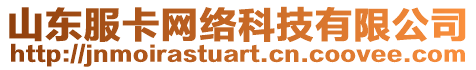 山东服卡网络科技有限公司
http://jnmoirastuart.cn.coovee.com